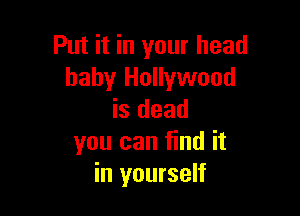 Put it in your head
baby Hollywood
is dead
you can find it
in yourself